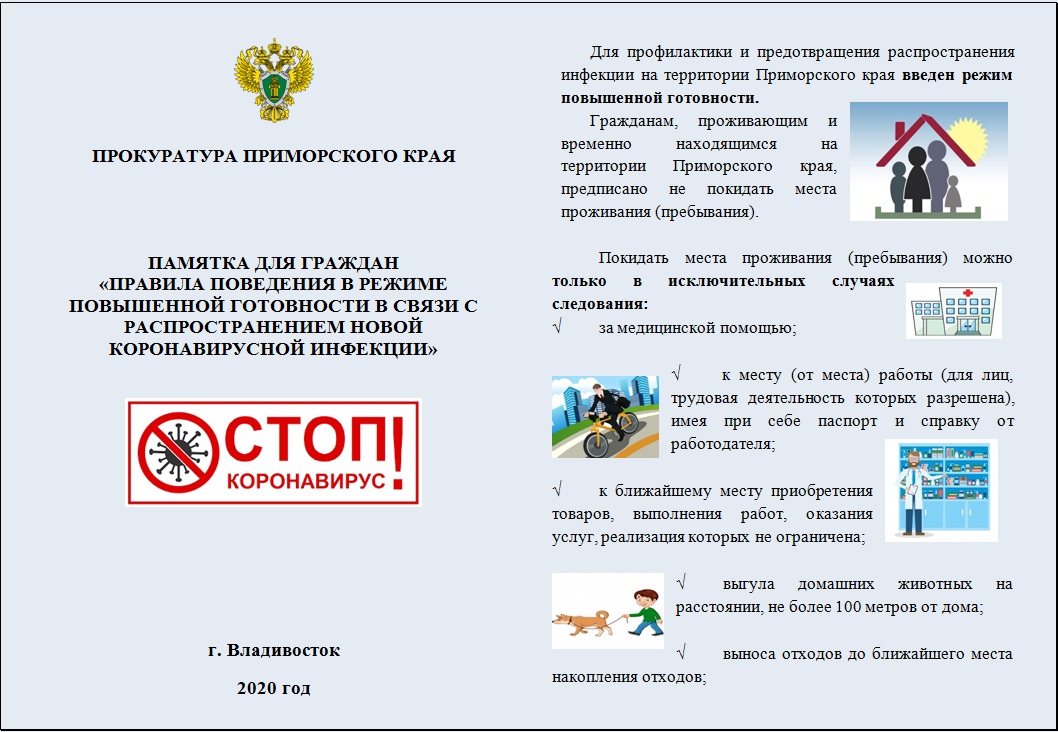 ПРОКУРАТУРА ПРИМОРСКОГО КРАЯ

ПАМЯТКА ДЛЯ ГРАЖДАН «ПРАВИЛА ПОВЕДЕНИЯ В РЕЖИМЕ ПОВЫШЕННОЙ ГОТОВНОСТИ В СВЯЗИ С РАСПРОСТРАНЕНИЕМ НОВОЙ КОРОНАВИРУСНОЙ ИНФЕКЦИИ»

СТОП! КОРОНАВИРУС

г. Владивосток

2020 год

Для профилактики и предотвращения распространения инфекции на территории Приморского края введен режим повышенной готовности.

Гражданам, проживающим и временно находящимся на территории Приморского края, предписано не покидать места проживания (пребывания).

Покидать места проживания (пребывания) можно только в исключительных случаях следования:

√ за медицинской помощью;

√ к месту (от места) работы (для лиц, трудовая деятельность которых разрешена), имея при себе паспорт и справку от работодателя;

√ к ближайшему месту приобретения товаров, выполнения работ, оказания услуг, реализация которых не ограничена;

√ выгула домашних животных на расстоянии, не более 100 метров от дома;

√ выноса отходов до ближайшего места накопления отходов;